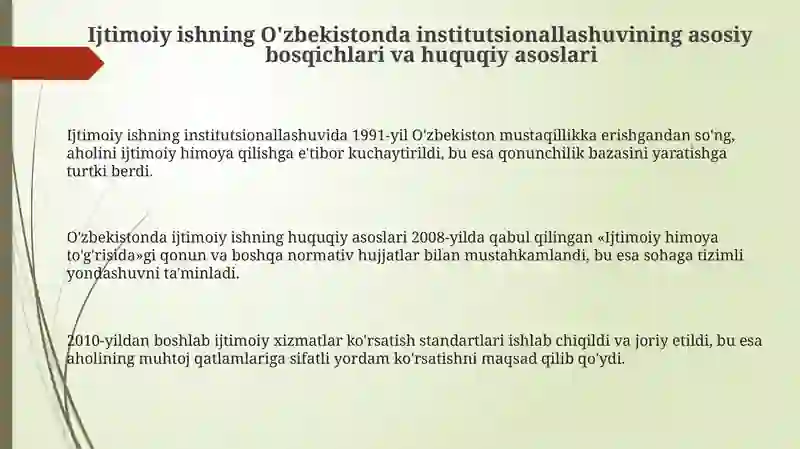 Ijtimoiy ishning O'zbekistonda institutsionallashuvining asosiy bosqichlari va huquqiy asoslari

Ijtimoiy ishning institutsionallashuvida 1991-yil O'zbekiston mustaqillikka erishgandan so'ng, aholini ijtimoiy himoya qilishga e'tibor kuchaytirildi, bu esa qonunchilik bazasini yaratishga turtki berdi.

O'zbekistonda ijtimoiy ishning huquqiy asoslari 2008-yilda qabul qilingan «Ijtimoiy himoya to'g'risida»gi qonun va boshqa normativ hujjatlar bilan mustahkamlandi, bu esa sohaga tizimli yondashuvni ta'minladi.

2010-yildan boshlab ijtimoiy xizmatlar ko'rsatish standartlari ishlab chiqildi va joriy etildi, bu esa aholining muhtoj qatlamlariga sifatli yordam ko'rsatishni maqsad qilib qo'ydi.